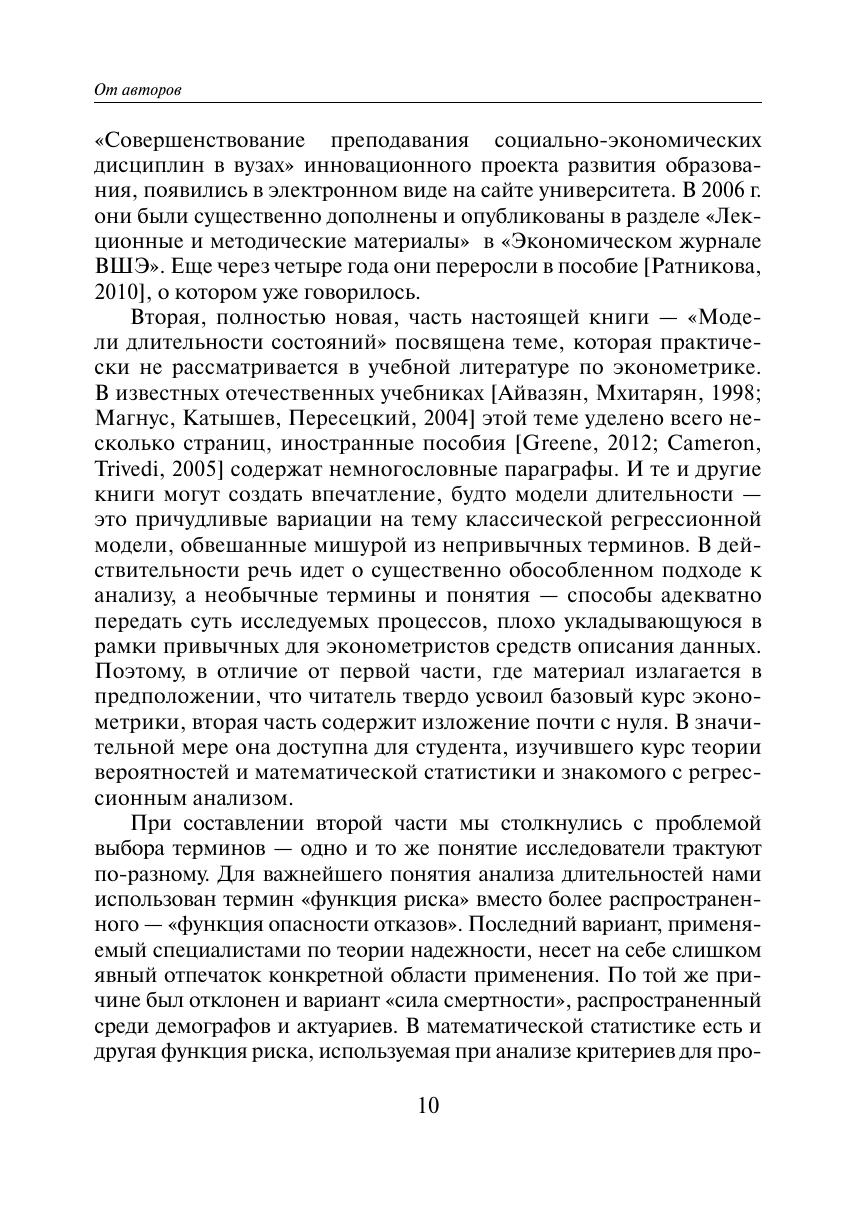 От авторов

«Совершенствование преподавания социально-экономических дисциплин в вузах» инновационного проекта развития образования, появились в электронном виде на сайте университета. В 2006 г. они были существенно дополнены и опубликованы в разделе «Лекционные и методические материалы» в «Экономическом журнале ВШЭ». Еще через четыре года они переросли в пособие [Ратникова, 2010], о котором уже говорилось.

Вторая, полностью новая, часть настоящей книги — «Модели длительности состояний» посвящена теме, которая практически не рассматривается в учебной литературе по эконометрике. В известных отечественных учебниках [Айвазян, Мхитарян, 1998; Магнус, Катышев, Пересецкий, 2004] этой теме уделено всего несколько страниц, иностранные пособия [Greene, 2012; Cameron, Trivedi, 2005] содержат немногословные параграфы. И те и другие книги могут создать впечатление, будто модели длительности — это причудливые вариации на тему классической регрессионной модели, обвешанные мишурой из непривычных терминов. В действительности речь идет о существенно обособленном подходе к анализу, а необычные термины и понятия — способы адекватно передать суть исследуемых процессов, плохо укладывающуюся в рамки привычных для эконометристов средств описания данных. Поэтому, в отличие от первой части, где материал излагается в предположении, что читатель твердо усвоил базовый курс эконометрики, вторая часть содержит изложение почти с нуля. В значительной мере она доступна для студента, изучившего курс теории вероятностей и математической статистики и знакомого с регрессионным анализом.

При составлении второй части мы столкнулись с проблемой выбора терминов — одно и то же понятие исследователи трактуют по-разному. Для важнейшего понятия анализа длительностей нами использован термин «функция риска» вместо более распространенного — «функция опасности отказов». Последний вариант, применяемый специалистами по теории надежности, несет на себе слишком явный отпечаток конкретной области применения. По той же причине был отклонен и вариант «сила смертности», распространенный среди демографов и актуариев. В математической статистике есть и другая функция риска, используемая при анализе критериев для про-

10